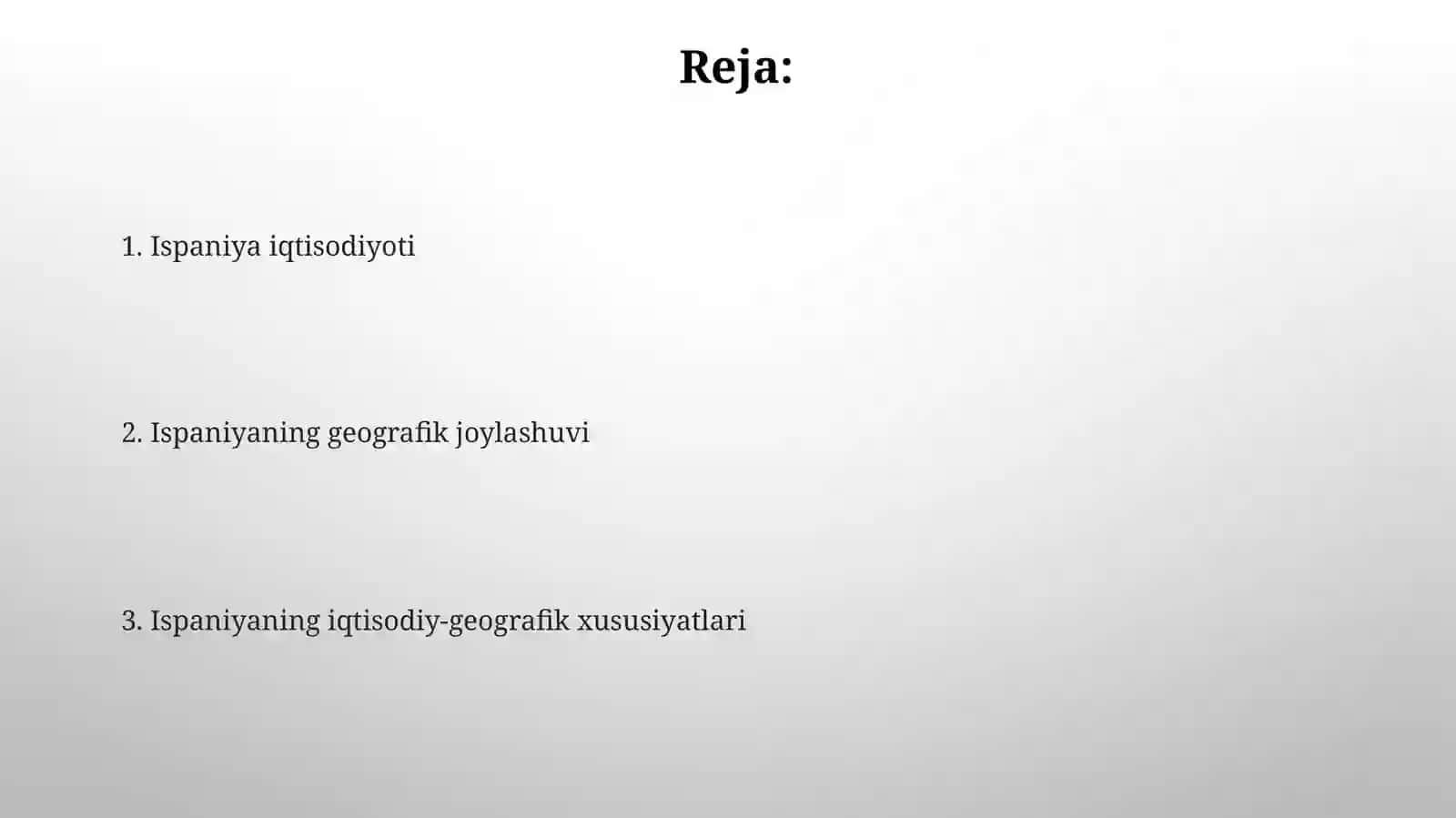 Reja:

1. Ispaniya iqtisodiyoti

2. Ispaniyaning geografik joylashuvi

3. Ispaniyaning iqtisodiy-geografik xususiyatlari